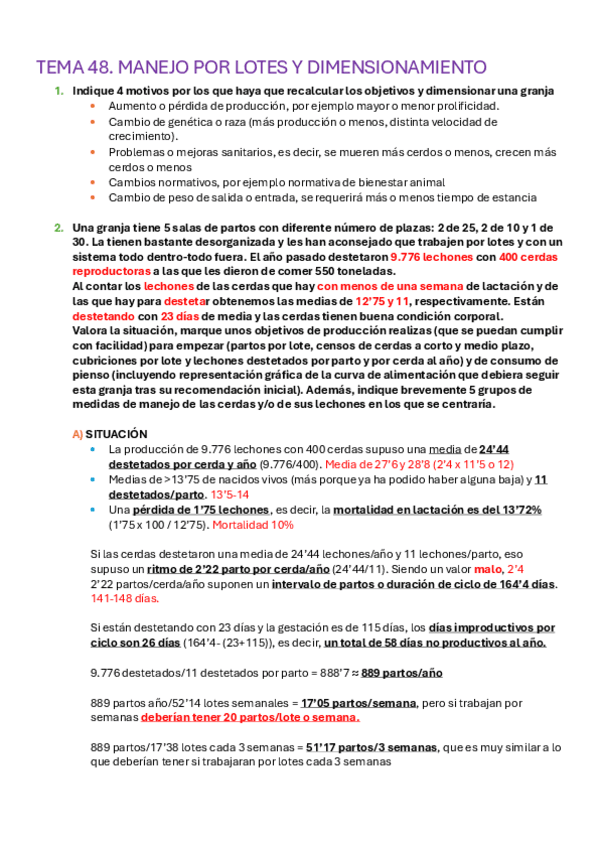 TEMA 48. MANEJO POR LOTES Y DIMENSIONAMIENTO

1. Indique 4 motivos por los que haya que recalcular los objetivos y dimensionar una granja
• Aumento o pérdida de producción, por ejemplo mayor o menor prolificidad.
• Cambio de genética o raza (más producción o menos, distinta velocidad de crecimiento).
• Problemas o mejoras sanitarios, es decir, se mueren más cerdos o menos, crecen más cerdos o menos
• Cambios normativos, por ejemplo normativa de bienestar animal
• Cambio de peso de salida o entrada, se requerirá más o menos tiempo de estancia

2. Una granja tiene 5 salas de partos con diferente número de plazas: 2 de 25, 2 de 10 y 1 de 30. La tienen bastante desorganizada y les han aconsejado que trabajen por lotes y con un sistema todo dentro-todo fuera. El año pasado destetaron 9.776 lechones con 400 cerdas reproductoras a las que les dieron de comer 550 toneladas.
Al contar los lechones de las cerdas que hay con menos de una semana de lactación y de las que hay para destetar obtenemos las medias de 12'75 y 11, respectivamente. Están destetando con 23 días de media y las cerdas tienen buena condición corporal.
Valora la situación, marque unos objetivos de producción realizas (que se puedan cumplir con facilidad) para empezar (partos por lote, censos de cerdas a corto y medio plazo, cubriciones por lote y lechones destetados por parto y por cerda al año) y de consumo de pienso (incluyendo representación gráfica de la curva de alimentación que debiera seguir esta granja tras su recomendación inicial). Además, indique brevemente 5 grupos de medidas de manejo de las cerdas y/o de sus lechones en los que se centraría.

A) SITUACIÓN
• La producción de 9.776 lechones con 400 cerdas supuso una media de 24'44 destetados por cerda y año (9.776/400). Media de 27'6 y 28'8 (2'4 x 11'5 o 12)
• Medias de >13'75 de nacidos vivos (más porque ya ha podido haber alguna baja) y 11 destetados/parto. 13'5-14
• Una pérdida de 1'75 lechones, es decir, la mortalidad en lactación es del 13'72% (1'75 x 100 / 12'75). Mortalidad 10%

Si las cerdas destetaron una media de 24'44 lechones/año y 11 lechones/parto, eso supuso un ritmo de 2'22 parto por cerda/año (24'44/11). Siendo un valor malo, 2'4
2'22 partos/cerda/año suponen un intervalo de partos o duración de ciclo de 164'4 días. 141-148 días.

Si están destetando con 23 días y la gestación es de 115 días, los días improductivos por ciclo son 26 días (164'4- (23+115)), es decir, un total de 58 días no productivos al año.

9.776 destetados/11 destetados por parto = 888'7 ≈ 889 partos/año

889 partos año/52'14 lotes semanales = 17'05 partos/semana, pero si trabajan por semanas deberían tener 20 partos/lote o semana.

889 partos/17'38 lotes cada 3 semanas = 51'17 partos/3 semanas, que es muy similar a lo que deberían tener si trabajaran por lotes cada 3 semanas